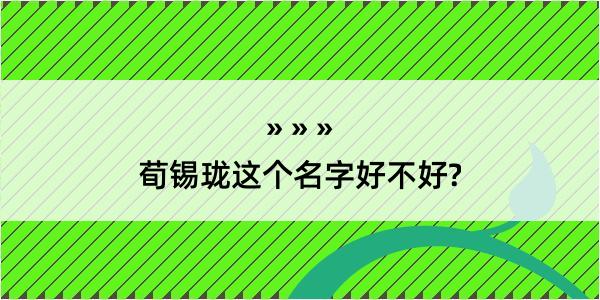 » » »

荀锡珑这个名字好不好?